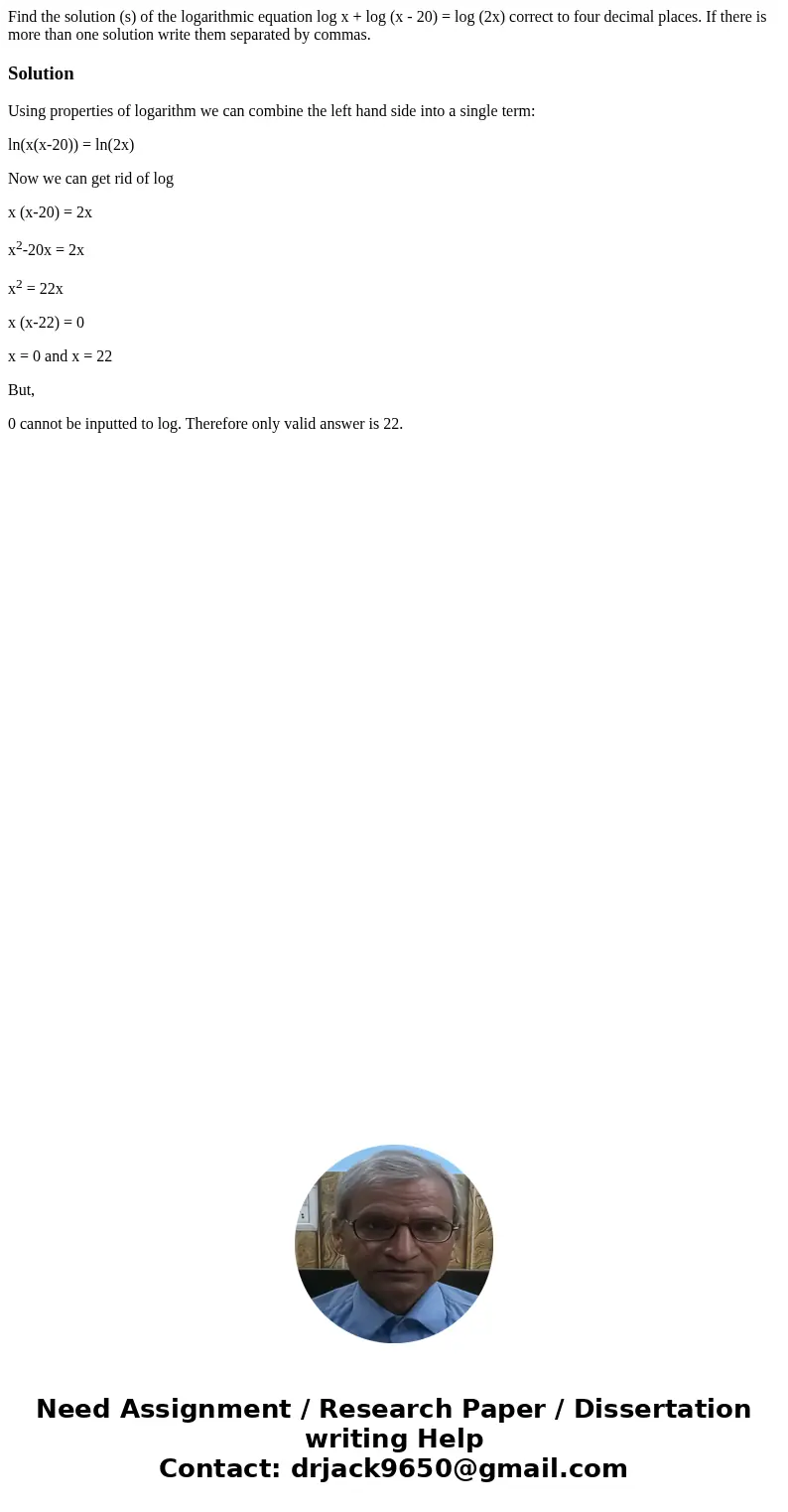 Find the solution (s) of the logarithmic equation log x + log (x - 20) = log (2x) correct to four decimal places. If there is more than one solution write them separated by commas.

Solution

Using properties of logarithm we can combine the left hand side into a single term:

ln(x(x-20)) = ln(2x)

Now we can get rid of log

x (x-20) = 2x

$x^2$-20x = 2x

$x^2$ = 22x

x (x-22) = 0

x = 0 and x = 22

But,

0 cannot be inputted to log. Therefore only valid answer is 22.

Need Assignment / Research Paper / Dissertation writing Help
Contact: drjack9650@gmail.com